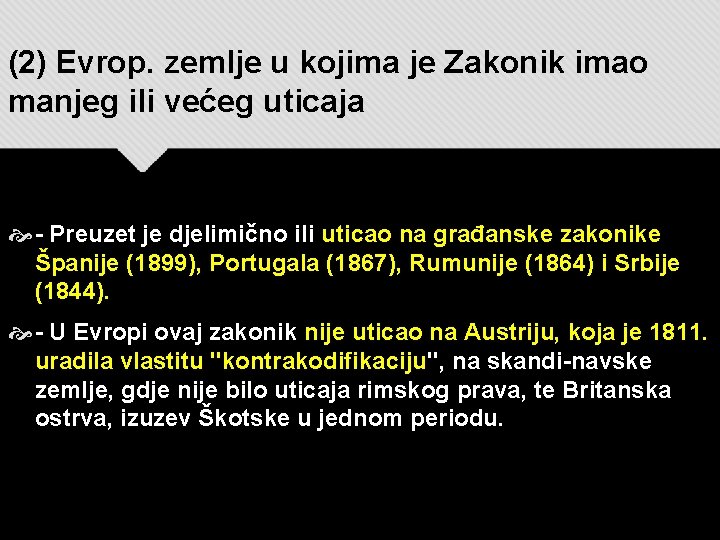 (2) Evrop. zemlje u kojima je Zakonik imao manjeg ili većeg uticaja

- Preuzet je djelimično ili uticao na građanske zakonike Španije (1899), Portugala (1867), Rumunije (1864) i Srbije (1844).

- U Evropi ovaj zakonik nije uticao na Austriju, koja je 1811. uradila vlastitu "kontrakodifikaciju", na skandi-navske zemlje, gdje nije bilo uticaja rimskog prava, te Britanska ostrva, izuzev Škotske u jednom periodu.